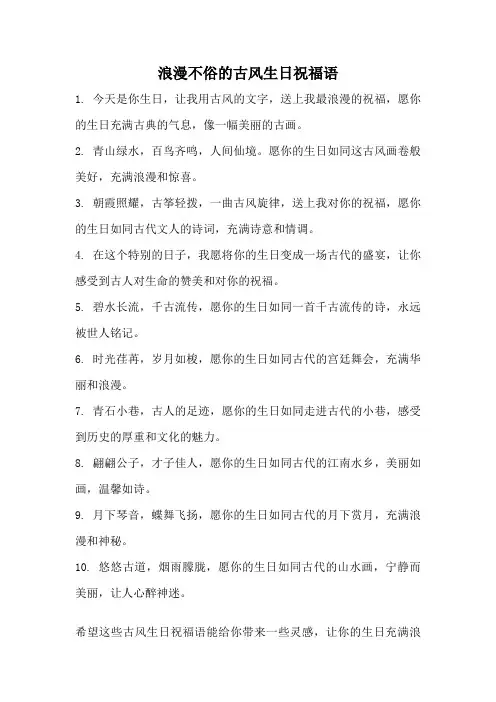 浪漫不俗的古风生日祝福语

1. 今天是你生日，让我用古风的文字，送上我最浪漫的祝福，愿你的生日充满古典的气息，像一幅美丽的古画。

2. 青山绿水，百鸟齐鸣，人间仙境。愿你的生日如同这古风画卷般美好，充满浪漫和惊喜。

3. 朝霞照耀，古筝轻拨，一曲古风旋律，送上我对你的祝福，愿你的生日如同古代文人的诗词，充满诗意和情调。

4. 在这个特别的日子，我愿将你的生日变成一场古代的盛宴，让你感受到古人对生命的赞美和对你的祝福。

5. 碧水长流，千古流传，愿你的生日如同一首千古流传的诗，永远被世人铭记。

6. 时光荏苒，岁月如梭，愿你的生日如同古代的宫廷舞会，充满华丽和浪漫。

7. 青石小巷，古人的足迹，愿你的生日如同走进古代的小巷，感受到历史的厚重和文化的魅力。

8. 翩翩公子，才子佳人，愿你的生日如同古代的江南水乡，美丽如画，温馨如诗。

9. 月下琴音，蝶舞飞扬，愿你的生日如同古代的月下赏月，充满浪漫和神秘。

10. 悠悠古道，烟雨朦胧，愿你的生日如同古代的山水画，宁静而美丽，让人心醉神迷。

希望这些古风生日祝福语能给你带来一些灵感，让你的生日充满浪